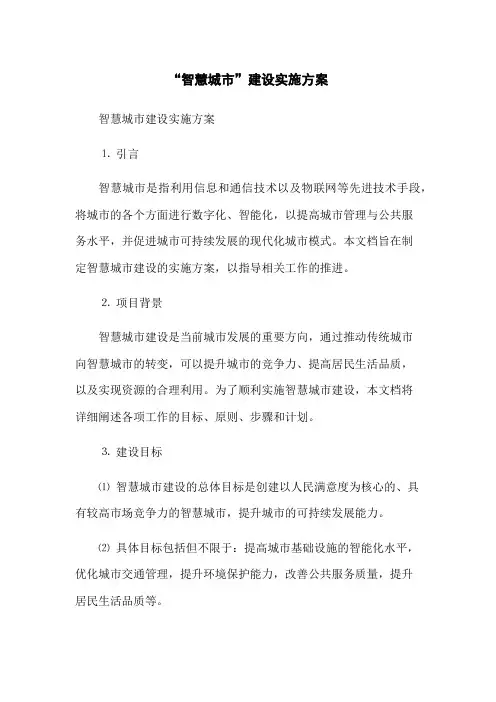 “智慧城市”建设实施方案

智慧城市建设实施方案

1. 引言

智慧城市是指利用信息和通信技术以及物联网等先进技术手段，将城市的各个方面进行数字化、智能化，以提高城市管理与公共服务水平，并促进城市可持续发展的现代化城市模式。本文档旨在制定智慧城市建设的实施方案，以指导相关工作的推进。

2. 项目背景

智慧城市建设是当前城市发展的重要方向，通过推动传统城市向智慧城市的转变，可以提升城市的竞争力、提高居民生活品质，以及实现资源的合理利用。为了顺利实施智慧城市建设，本文档将详细阐述各项工作的目标、原则、步骤和计划。

3. 建设目标

⑴ 智慧城市建设的总体目标是创建以人民满意度为核心的、具有较高市场竞争力的智慧城市，提升城市的可持续发展能力。

⑵ 具体目标包括但不限于：提高城市基础设施的智能化水平，优化城市交通管理，提升环境保护能力，改善公共服务质量，提升居民生活品质等。